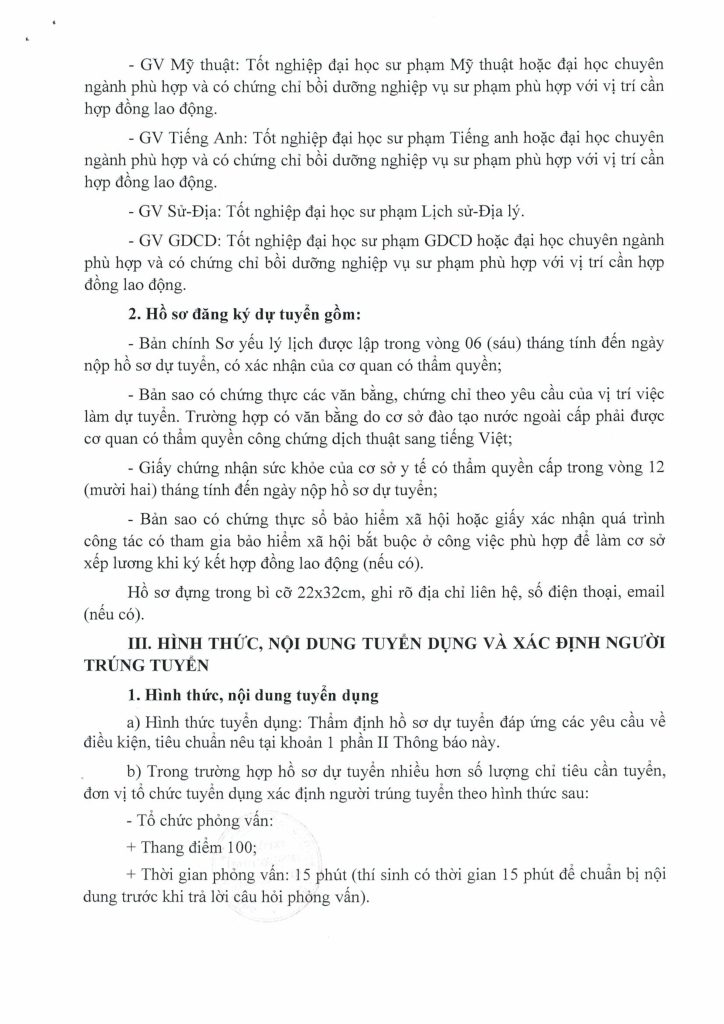 - GV Mỹ thuật: Tốt nghiệp đại học sư phạm Mỹ thuật hoặc đại học chuyên ngành phù hợp và có chứng chỉ bồi dưỡng nghiệp vụ sư phạm phù hợp với vị trí cần hợp đồng lao động.

- GV Tiếng Anh: Tốt nghiệp đại học sư phạm Tiếng anh hoặc đại học chuyên ngành phù hợp và có chứng chỉ bồi dưỡng nghiệp vụ sư phạm phù hợp với vị trí cần hợp đồng lao động.

- GV Sử-Địa: Tốt nghiệp đại học sư phạm Lịch sử-Địa lý.

- GV GDCD: Tốt nghiệp đại học sư phạm GDCD hoặc đại học chuyên ngành phù hợp và có chứng chỉ bồi dưỡng nghiệp vụ sư phạm phù hợp với vị trí cần hợp đồng lao động.

2. Hồ sơ đăng ký dự tuyển gồm:

- Bản chính Sơ yếu lý lịch được lập trong vòng 06 (sáu) tháng tính đến ngày nộp hồ sơ dự tuyển, có xác nhận của cơ quan có thẩm quyền;

- Bản sao có chứng thực các văn bằng, chứng chỉ theo yêu cầu của vị trí việc làm dự tuyển. Trường hợp có văn bằng do cơ sở đào tạo nước ngoài cấp phải được cơ quan có thẩm quyền công chứng dịch thuật sang tiếng Việt;

- Giấy chứng nhận sức khỏe của cơ sở y tế có thẩm quyền cấp trong vòng 12 (mười hai) tháng tính đến ngày nộp hồ sơ dự tuyển;

- Bản sao có chứng thực sổ bảo hiểm xã hội hoặc giấy xác nhận quá trình công tác có tham gia bảo hiểm xã hội bắt buộc ở công việc phù hợp để làm cơ sở xếp lương khi ký kết hợp đồng lao động (nếu có).

Hồ sơ đựng trong bì cỡ 22x32cm, ghi rõ địa chỉ liên hệ, số điện thoại, email (nếu có).

III. HÌNH THỨC, NỘI DUNG TUYỂN DỤNG VÀ XÁC ĐỊNH NGƯỜI TRÚNG TUYỂN

1. Hình thức, nội dung tuyển dụng

a) Hình thức tuyển dụng: Thẩm định hồ sơ dự tuyển đáp ứng các yêu cầu về điều kiện, tiêu chuẩn nêu tại khoản 1 phần II Thông báo này.

b) Trong trường hợp hồ sơ dự tuyển nhiều hơn số lượng chỉ tiêu cần tuyển, đơn vị tổ chức tuyển dụng xác định người trúng tuyển theo hình thức sau:

- Tổ chức phỏng vấn:

+ Thang điểm 100;

+ Thời gian phỏng vấn: 15 phút (thí sinh có thời gian 15 phút để chuẩn bị nội dung trước khi trả lời câu hỏi phỏng vấn).